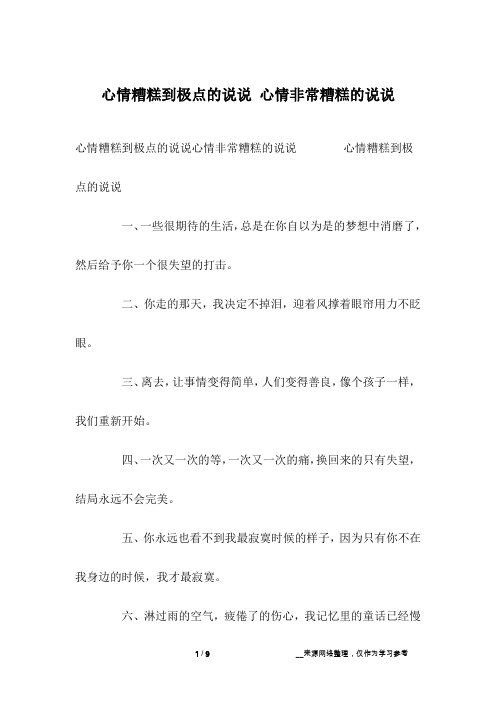 心情糟糕到极点的说说 心情非常糟糕的说说

心情糟糕到极点的说说心情非常糟糕的说说 心情糟糕到极点的说说

一、一些很期待的生活，总是在你自以为是的梦想中消磨了，然后给予你一个很失望的打击。

二、你走的那天，我决定不掉泪，迎着风撑着眼帘用力不眨眼。

三、离去，让事情变得简单，人们变得善良，像个孩子一样，我们重新开始。

四、一次又一次的等，一次又一次的痛，换回来的只有失望，结局永远不会完美。

五、你永远也看不到我最寂寞时候的样子，因为只有你不在我身边的时候，我才最寂寞。

六、淋过雨的空气，疲倦了的伤心，我记忆里的童话已经慢

1 / 9 __来源网络整理，仅作为学习参考